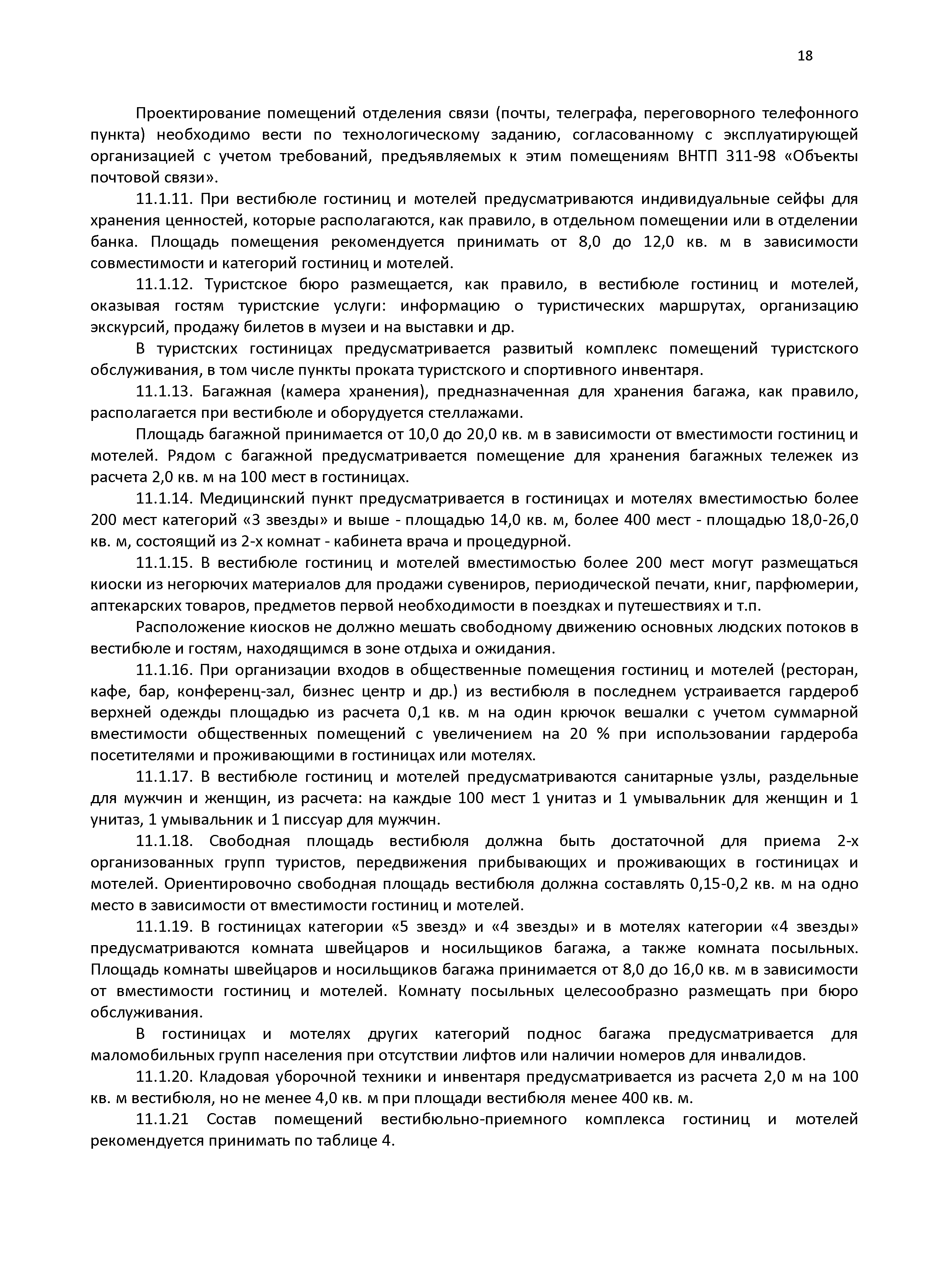 18

Проектирование помещений отделения связи (почты, телеграфа, переговорного телефонного пункта) необходимо вести по технологическому заданию, согласованному с эксплуатирующей организацией с учетом требований, предъявляемых к этим помещениям ВНТП 311-98 «Объекты почтовой связи».

11.1.11. При вестибюле гостиниц и мотелей предусматриваются индивидуальные сейфы для хранения ценностей, которые располагаются, как правило, в отдельном помещении или в отделении банка. Площадь помещения рекомендуется принимать от 8,0 до 12,0 кв. м в зависимости совместимости и категорий гостиниц и мотелей.

11.1.12. Туристское бюро размещается, как правило, в вестибюле гостиниц и мотелей, оказывая гостям туристские услуги: информацию о туристических маршрутах, организацию экскурсий, продажу билетов в музеи и на выставки и др.

В туристских гостиницах предусматривается развитый комплекс помещений туристского обслуживания, в том числе пункты проката туристского и спортивного инвентаря.

11.1.13. Багажная (камера хранения), предназначенная для хранения багажа, как правило, располагается при вестибюле и оборудуется стеллажами.

Площадь багажной принимается от 10,0 до 20,0 кв. м в зависимости от вместимости гостиниц и мотелей. Рядом с багажной предусматривается помещение для хранения багажных тележек из расчета 2,0 кв. м на 100 мест в гостиницах.

11.1.14. Медицинский пункт предусматривается в гостиницах и мотелях вместимостью более 200 мест категорий «3 звезды» и выше - площадью 14,0 кв. м, более 400 мест - площадью 18,0-26,0 кв. м, состоящий из 2-х комнат - кабинета врача и процедурной.

11.1.15. В вестибюле гостиниц и мотелей вместимостью более 200 мест могут размещаться киоски из негорючих материалов для продажи сувениров, периодической печати, книг, парфюмерии, аптекарских товаров, предметов первой необходимости в поездках и путешествиях и т.п.

Расположение киосков не должно мешать свободному движению основных людских потоков в вестибюле и гостям, находящимся в зоне отдыха и ожидания.

11.1.16. При организации входов в общественные помещения гостиниц и мотелей (ресторан, кафе, бар, конференц-зал, бизнес центр и др.) из вестибюля в последнем устраивается гардероб верхней одежды площадью из расчета 0,1 кв. м на один крючок вешалки с учетом суммарной вместимости общественных помещений с увеличением на 20 % при использовании гардероба посетителями и проживающими в гостиницах или мотелях.

11.1.17. В вестибюле гостиниц и мотелей предусматриваются санитарные узлы, раздельные для мужчин и женщин, из расчета: на каждые 100 мест 1 унитаз и 1 умывальник для женщин и 1 унитаз, 1 умывальник и 1 писсуар для мужчин.

11.1.18. Свободная площадь вестибюля должна быть достаточной для приема 2-х организованных групп туристов, передвижения прибывающих и проживающих в гостиницах и мотелей. Ориентировочно свободная площадь вестибюля должна составлять 0,15-0,2 кв. м на одно место в зависимости от вместимости гостиниц и мотелей.

11.1.19. В гостиницах категории «5 звезд» и «4 звезды» и в мотелях категории «4 звезды» предусматриваются комната швейцаров и носильщиков багажа, а также комната посыльных. Площадь комнаты швейцаров и носильщиков багажа принимается от 8,0 до 16,0 кв. м в зависимости от вместимости гостиниц и мотелей. Комнату посыльных целесообразно размещать при бюро обслуживания.

В гостиницах и мотелях других категорий поднос багажа предусматривается для маломобильных групп населения при отсутствии лифтов или наличии номеров для инвалидов.

11.1.20. Кладовая уборочной техники и инвентаря предусматривается из расчета 2,0 м на 100 кв. м вестибюля, но не менее 4,0 кв. м при площади вестибюля менее 400 кв. м.

11.1.21 Состав помещений вестибюльно-приемного комплекса гостиниц и мотелей рекомендуется принимать по таблице 4.